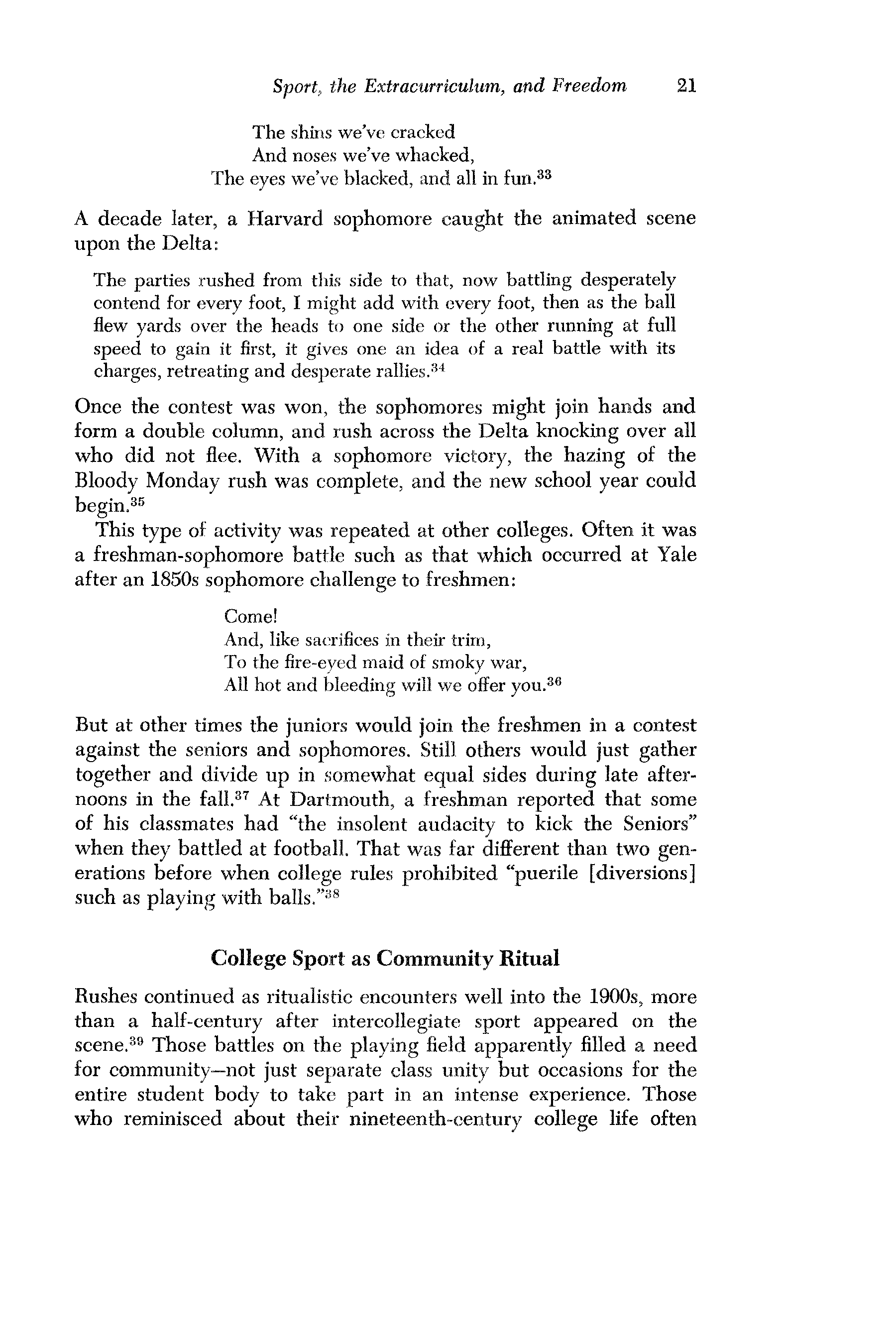 Sport, the Extracurriculum, and Freedom 21

The shins we've cracked
And noses we've whacked,
The eyes we've blacked, and all in fun.$^{33}$

A decade later, a Harvard sophomore caught the animated scene upon the Delta:

The parties rushed from this side to that, now battling desperately contend for every foot, I might add with every foot, then as the ball flew yards over the heads to one side or the other running at full speed to gain it first, it gives one an idea of a real battle with its charges, retreating and desperate rallies.$^{34}$

Once the contest was won, the sophomores might join hands and form a double column, and rush across the Delta knocking over all who did not flee. With a sophomore victory, the hazing of the Bloody Monday rush was complete, and the new school year could begin.$^{35}$

This type of activity was repeated at other colleges. Often it was a freshman-sophomore battle such as that which occurred at Yale after an 1850s sophomore challenge to freshmen:

Come!
And, like sacrifices in their trim,
To the fire-eyed maid of smoky war,
All hot and bleeding will we offer you.$^{36}$

But at other times the juniors would join the freshmen in a contest against the seniors and sophomores. Still others would just gather together and divide up in somewhat equal sides during late afternoons in the fall.$^{37}$ At Dartmouth, a freshman reported that some of his classmates had "the insolent audacity to kick the Seniors" when they battled at football. That was far different than two generations before when college rules prohibited "puerile [diversions] such as playing with balls."$^{38}$

College Sport as Community Ritual

Rushes continued as ritualistic encounters well into the 1900s, more than a half-century after intercollegiate sport appeared on the scene.$^{39}$ Those battles on the playing field apparently filled a need for community—not just separate class unity but occasions for the entire student body to take part in an intense experience. Those who reminisced about their nineteenth-century college life often